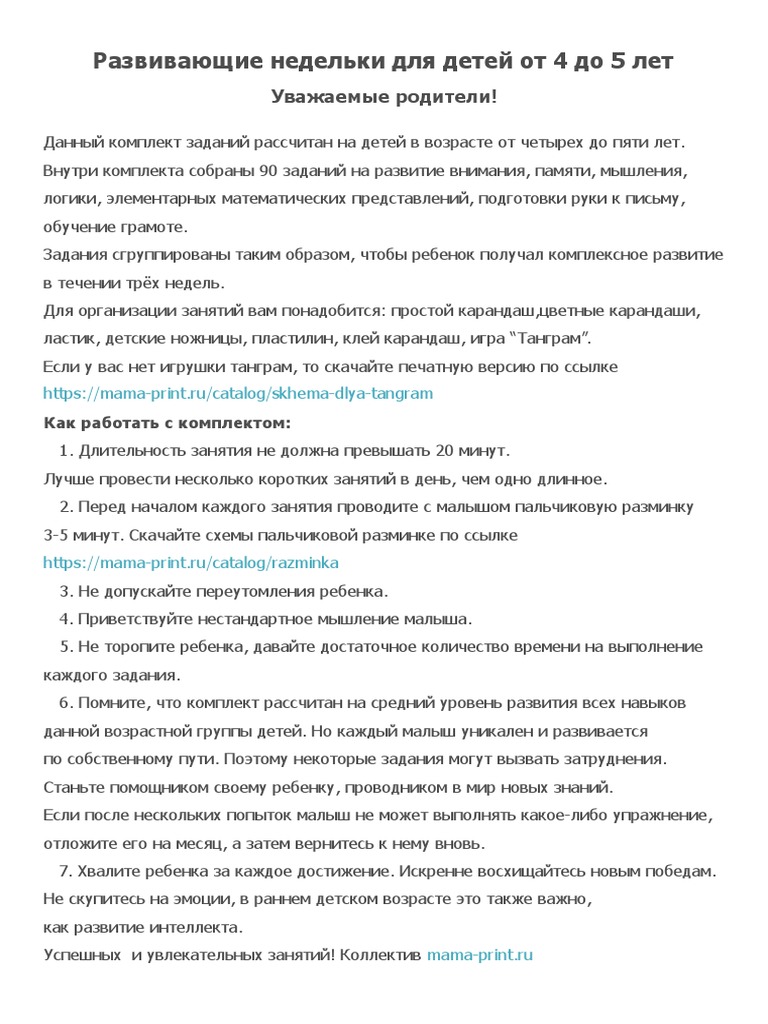 Развивающие недельки для детей от 4 до 5 лет

Уважаемые родители!

Данный комплект заданий рассчитан на детей в возрасте от четырех до пяти лет. Внутри комплекта собраны 90 заданий на развитие внимания, памяти, мышления, логики, элементарных математических представлений, подготовки руки к письму, обучение грамоте.
Задания сгруппированы таким образом, чтобы ребенок получал комплексное развитие в течении трёх недель.
Для организации занятий вам понадобится: простой карандаш,цветные карандаши, ластик, детские ножницы, пластилин, клей карандаш, игра “Танграм”.
Если у вас нет игрушки танграм, то скачайте печатную версию по ссылке https://mama-print.ru/catalog/skhema-dlya-tangram

Как работать с комплектом:
1. Длительность занятия не должна превышать 20 минут.
Лучше провести несколько коротких занятий в день, чем одно длинное.
2. Перед началом каждого занятия проводите с малышом пальчиковую разминку 3-5 минут. Скачайте схемы пальчиковой разминке по ссылке https://mama-print.ru/catalog/razminka
3. Не допускайте переутомления ребенка.
4. Приветствуйте нестандартное мышление малыша.
5. Не торопите ребенка, давайте достаточное количество времени на выполнение каждого задания.
6. Помните, что комплект рассчитан на средний уровень развития всех навыков данной возрастной группы детей. Но каждый малыш уникален и развивается по собственному пути. Поэтому некоторые задания могут вызвать затруднения.
Станьте помощником своему ребенку, проводником в мир новых знаний.
Если после нескольких попыток малыш не может выполнять какое-либо упражнение, отложите его на месяц, а затем вернитесь к нему вновь.
7. Хвалите ребенка за каждое достижение. Искренне восхищайтесь новым победам.
Не скупитесь на эмоции, в раннем детском возрасте это также важно, как развитие интеллекта.
Успешных и увлекательных занятий! Коллектив mama-print.ru